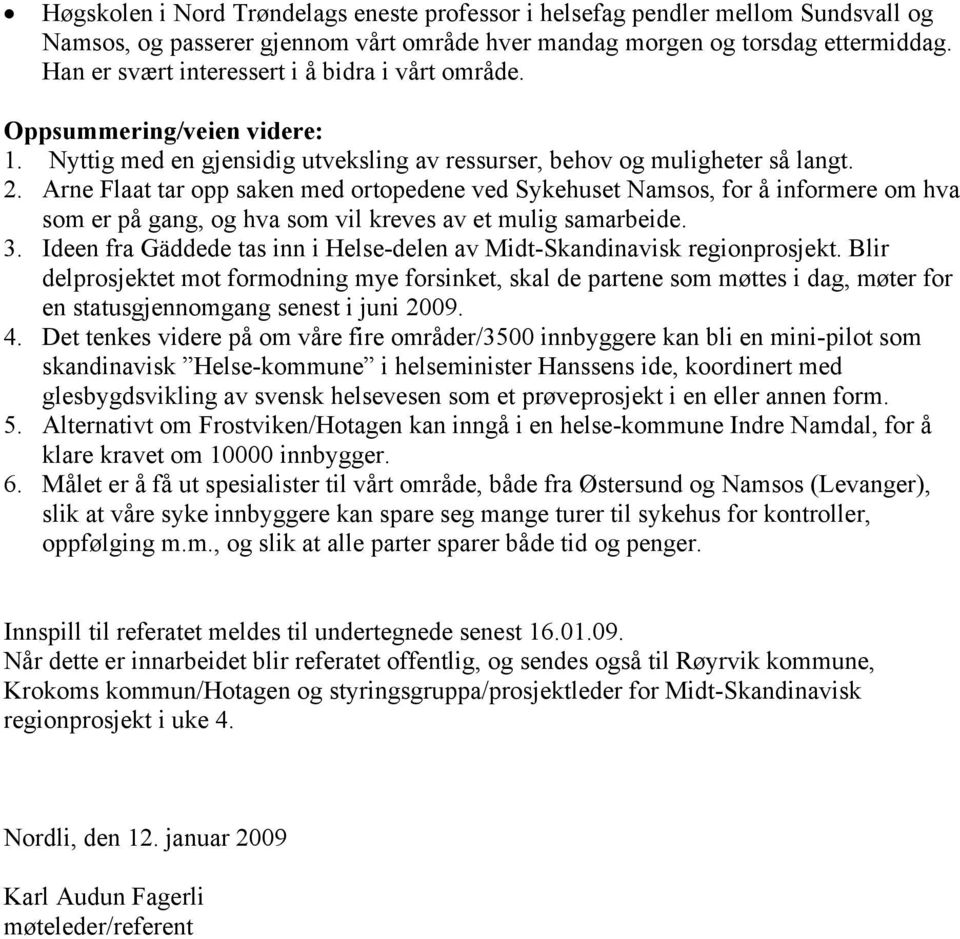 • Høgskolen i Nord Trøndelags eneste professor i helsefag pendler mellom Sundsvall og Namsos, og passerer gjennom vårt område hver mandag morgen og torsdag ettermiddag. Han er svært interessert i å bidra i vårt område.

Oppsummering/veien videre:
1. Nyttig med en gjensidig utveksling av ressurser, behov og muligheter så langt.
2. Arne Flaat tar opp saken med ortopedene ved Sykehuset Namsos, for å informere om hva som er på gang, og hva som vil kreves av et mulig samarbeide.
3. Ideen fra Gäddede tas inn i Helse-delen av Midt-Skandinavisk regionprosjekt. Blir delprosjektet mot formodning mye forsinket, skal de partene som møttes i dag, møter for en statusgjennomgang senest i juni 2009.
4. Det tenkes videre på om våre fire områder/3500 innbyggere kan bli en mini-pilot som skandinavisk ”Helse-kommune” i helseminister Hanssens ide, koordinert med glesbygdsvikling av svensk helsevesen som et prøveprosjekt i en eller annen form.
5. Alternativt om Frostviken/Hotagen kan inngå i en helse-kommune Indre Namdal, for å klare kravet om 10000 innbygger.
6. Målet er å få ut spesialister til vårt område, både fra Østersund og Namsos (Levanger), slik at våre syke innbyggere kan spare seg mange turer til sykehus for kontroller, oppfølging m.m., og slik at alle parter sparer både tid og penger.

Innspill til referatet meldes til undertegnede senest 16.01.09.
Når dette er innarbeidet blir referatet offentlig, og sendes også til Røyrvik kommune, Krokoms kommun/Hotagen og styringsgruppa/prosjektleder for Midt-Skandinavisk regionprosjekt i uke 4.

Nordli, den 12. januar 2009

Karl Audun Fagerli
møteleder/referent